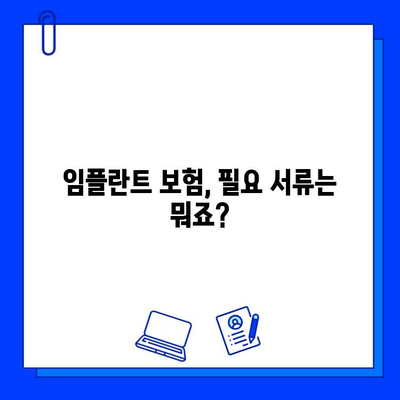 임플란트 보험, 필요 서류는 뭐죠?